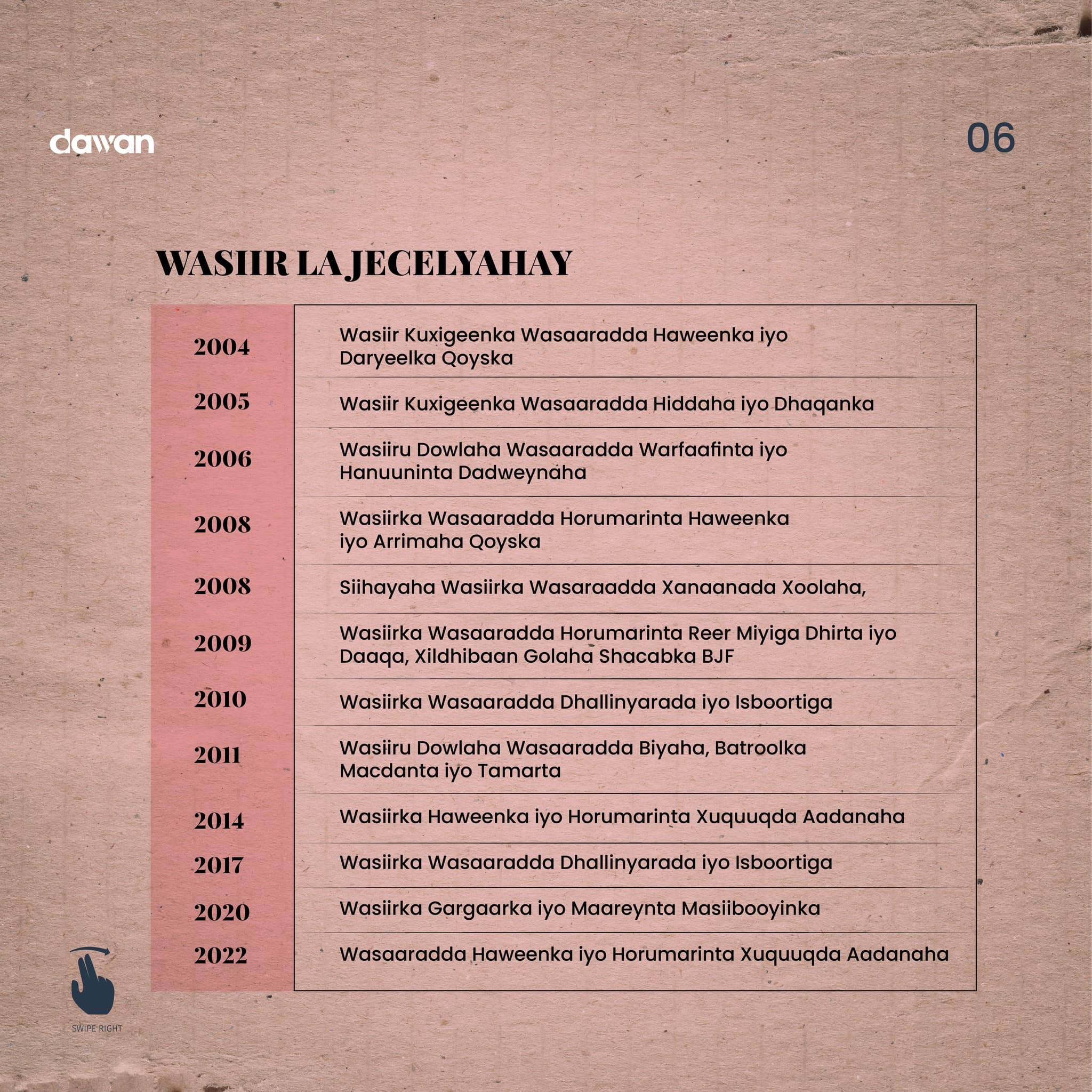 dawan

06

WASIIR LA JECELYAHAY

| | |
|---|---|
| 2004 | Wasiir Kuxigeenka Wasaaradda Haweenka iyo Daryeelka Qoyska |
| 2005 | Wasiir Kuxigeenka Wasaaradda Hiddaha iyo Dhaqanka |
| 2006 | Wasiiru Dowlaha Wasaaradda Warfaafinta iyo Hanuuninta Dadweynaha |
| 2008 | Wasiirka Wasaaradda Horumarinta Haweenka iyo Arrimaha Qoyska |
| 2008 | Siihayaha Wasiirka Wasaraadda Xanaanada Xoolaha, |
| 2009 | Wasiirka Wasaaradda Horumarinta Reer Miyiga Dhirta iyo Daaqa, Xildhibaan Golaha Shacabka BJF |
| 2010 | Wasiirka Wasaaradda Dhallinyarada iyo Isboortiga |
| 2011 | Wasiiru Dowlaha Wasaaradda Biyaha, Batroolka Macdanta iyo Tamarta |
| 2014 | Wasiirka Haweenka iyo Horumarinta Xuquuqda Aadanaha |
| 2017 | Wasiirka Wasaaradda Dhallinyarada iyo Isboortiga |
| 2020 | Wasiirka Gargaarka iyo Maareynta Masiibooyinka |
| 2022 | Wasaaradda Haweenka iyo Horumarinta Xuquuqda Aadanaha |

SWIPE RIGHT